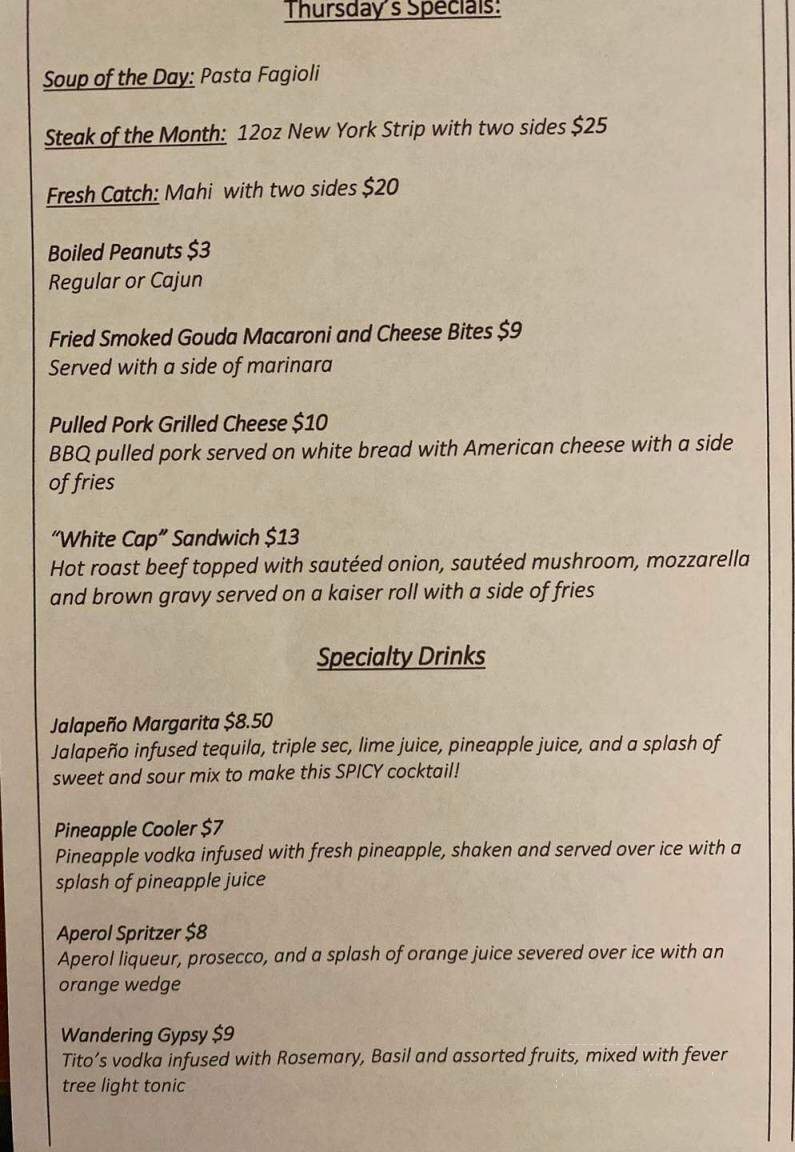 Thursday's Specials:

Soup of the Day: Pasta Fagioli

Steak of the Month: 12oz New York Strip with two sides $25

Fresh Catch: Mahi with two sides $20

Boiled Peanuts $3
Regular or Cajun

Fried Smoked Gouda Macaroni and Cheese Bites $9
Served with a side of marinara

Pulled Pork Grilled Cheese $10
BBQ pulled pork served on white bread with American cheese with a side of fries

"White Cap" Sandwich $13
Hot roast beef topped with sautéed onion, sautéed mushroom, mozzarella and brown gravy served on a kaiser roll with a side of fries

Specialty Drinks

Jalapeño Margarita $8.50
Jalapeño infused tequila, triple sec, lime juice, pineapple juice, and a splash of sweet and sour mix to make this SPICY cocktail!

Pineapple Cooler $7
Pineapple vodka infused with fresh pineapple, shaken and served over ice with a splash of pineapple juice

Aperol Spritzer $8
Aperol liqueur, prosecco, and a splash of orange juice severed over ice with an orange wedge

Wandering Gypsy $9
Tito's vodka infused with Rosemary, Basil and assorted fruits, mixed with fever tree light tonic